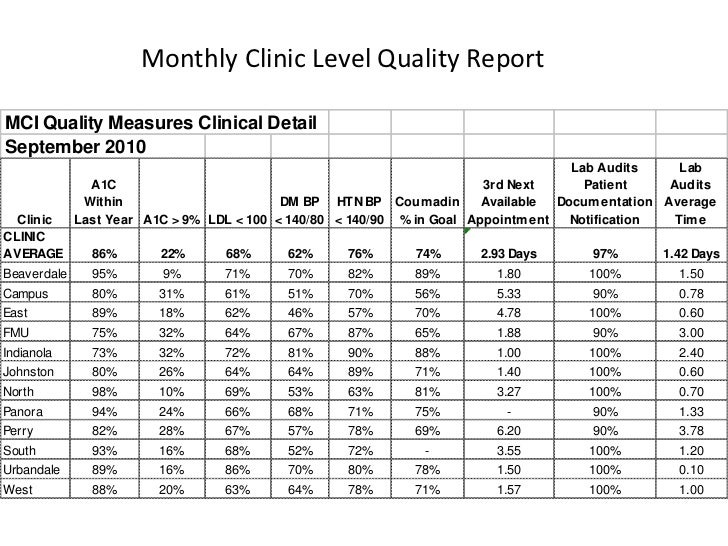 Monthly Clinic Level Quality Report

MCI Quality Measures Clinical Detail
September 2010

| Clinic | A1C Within Last Year | A1C > 9% | LDL < 100 | DM BP < 140/80 | HTN BP < 140/90 | Coumadin % in Goal | 3rd Next Available Appointment | Lab Audits Patient Documentation Notification | Lab Audits Average Time |
|---|---|---|---|---|---|---|---|---|---|
| CLINIC AVERAGE | 86% | 22% | 68% | 62% | 76% | 74% | 2.93 Days | 97% | 1.42 Days |
| Beaverdale | 95% | 9% | 71% | 70% | 82% | 89% | 1.80 | 100% | 1.50 |
| Campus | 80% | 31% | 61% | 51% | 70% | 56% | 5.33 | 90% | 0.78 |
| East | 89% | 18% | 62% | 46% | 57% | 70% | 4.78 | 100% | 0.60 |
| FMU | 75% | 32% | 64% | 67% | 87% | 65% | 1.88 | 90% | 3.00 |
| Indianola | 73% | 32% | 72% | 81% | 90% | 88% | 1.00 | 100% | 2.40 |
| Johnston | 80% | 26% | 64% | 64% | 89% | 71% | 1.40 | 100% | 0.60 |
| North | 98% | 10% | 69% | 53% | 63% | 81% | 3.27 | 100% | 0.70 |
| Panora | 94% | 24% | 66% | 68% | 71% | 75% | - | 90% | 1.33 |
| Perry | 82% | 28% | 67% | 57% | 78% | 69% | 6.20 | 90% | 3.78 |
| South | 93% | 16% | 68% | 52% | 72% | - | 3.55 | 100% | 1.20 |
| Urbandale | 89% | 16% | 86% | 70% | 80% | 78% | 1.50 | 100% | 0.10 |
| West | 88% | 20% | 63% | 64% | 78% | 71% | 1.57 | 100% | 1.00 |